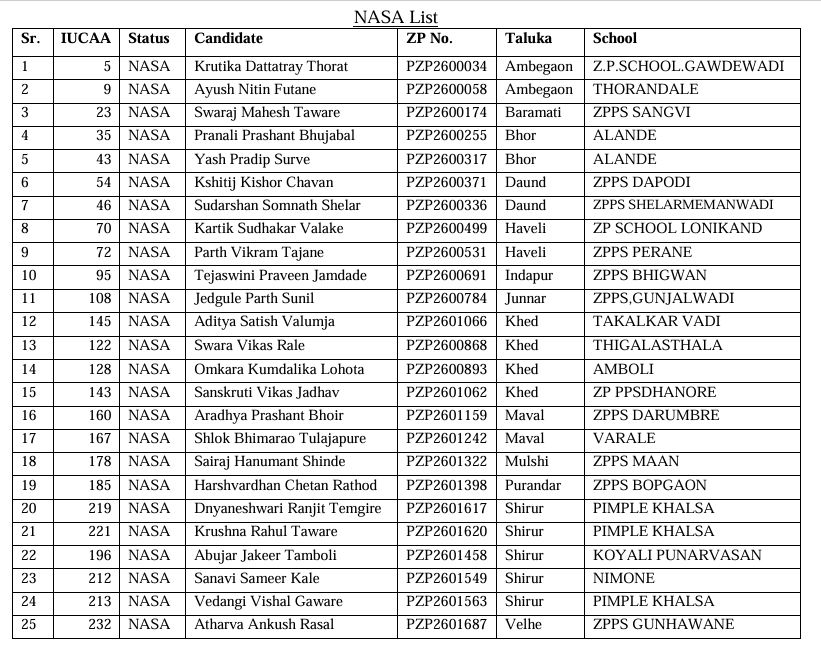 NASA List

| Sr. | IUCAA | Status | Candidate | ZP No. | Taluka | School |
|---|---|---|---|---|---|---|
| 1 | 5 | NASA | Krutika Dattatray Thorat | PZP2600034 | Ambegaon | Z.P.SCHOOL.GAWDEWADI |
| 2 | 9 | NASA | Ayush Nitin Futane | PZP2600058 | Ambegaon | THORANDALE |
| 3 | 23 | NASA | Swaraj Mahesh Taware | PZP2600174 | Baramati | ZPPS SANGVI |
| 4 | 35 | NASA | Pranali Prashant Bhujabal | PZP2600255 | Bhor | ALANDE |
| 5 | 43 | NASA | Yash Pradip Surve | PZP2600317 | Bhor | ALANDE |
| 6 | 54 | NASA | Kshitij Kishor Chavan | PZP2600371 | Daund | ZPPS DAPODI |
| 7 | 46 | NASA | Sudarshan Somnath Shelar | PZP2600336 | Daund | ZPPS SHELARMEMANWADI |
| 8 | 70 | NASA | Kartik Sudhakar Valake | PZP2600499 | Haveli | ZP SCHOOL LONIKAND |
| 9 | 72 | NASA | Parth Vikram Tajane | PZP2600531 | Haveli | ZPPS PERANE |
| 10 | 95 | NASA | Tejaswini Praveen Jamdade | PZP2600691 | Indapur | ZPPS BHIGWAN |
| 11 | 108 | NASA | Jedgule Parth Sunil | PZP2600784 | Junnar | ZPPS,GUNJALWADI |
| 12 | 145 | NASA | Aditya Satish Valumja | PZP2601066 | Khed | TAKALKAR VADI |
| 13 | 122 | NASA | Swara Vikas Rale | PZP2600868 | Khed | THIGALASTHALA |
| 14 | 128 | NASA | Omkara Kumdalika Lohota | PZP2600893 | Khed | AMBOLI |
| 15 | 143 | NASA | Sanskruti Vikas Jadhav | PZP2601062 | Khed | ZP PPSDHANORE |
| 16 | 160 | NASA | Aradhya Prashant Bhoir | PZP2601159 | Maval | ZPPS DARUMBRE |
| 17 | 167 | NASA | Shlok Bhimarao Tulajapure | PZP2601242 | Maval | VARALE |
| 18 | 178 | NASA | Sairaj Hanumant Shinde | PZP2601322 | Mulshi | ZPPS MAAN |
| 19 | 185 | NASA | Harshvardhan Chetan Rathod | PZP2601398 | Purandar | ZPPS BOPGAON |
| 20 | 219 | NASA | Dnyaneshwari Ranjit Temgire | PZP2601617 | Shirur | PIMPLE KHALSA |
| 21 | 221 | NASA | Krushna Rahul Taware | PZP2601620 | Shirur | PIMPLE KHALSA |
| 22 | 196 | NASA | Abujar Jakeer Tamboli | PZP2601458 | Shirur | KOYALI PUNARVASAN |
| 23 | 212 | NASA | Sanavi Sameer Kale | PZP2601549 | Shirur | NIMONE |
| 24 | 213 | NASA | Vedangi Vishal Gaware | PZP2601563 | Shirur | PIMPLE KHALSA |
| 25 | 232 | NASA | Atharva Ankush Rasal | PZP2601687 | Velhe | ZPPS GUNHAWANE |